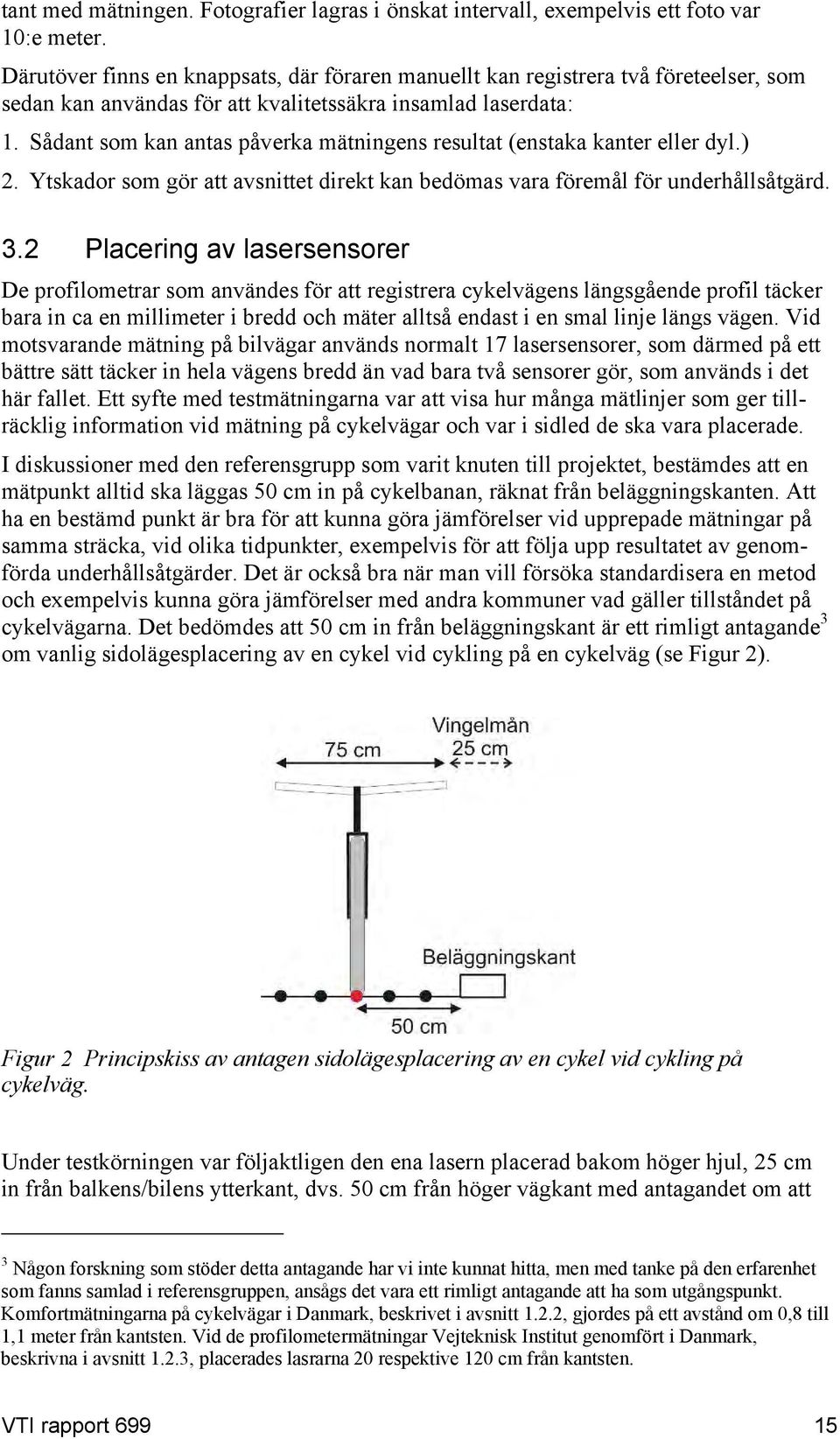 tant med mätningen. Fotografier lagras i önskat intervall, exempelvis ett foto var 10:e meter.

Därutöver finns en knappsats, där föraren manuellt kan registrera två företeelser, som sedan kan användas för att kvalitetssäkra insamlad laserdata:

1. Sådant som kan antas påverka mätningens resultat (enstaka kanter eller dyl.)

2. Ytskador som gör att avsnittet direkt kan bedömas vara föremål för underhållsåtgärd.

3.2 Placering av lasersensorer

De profilometrar som användes för att registrera cykelvägens längsgående profil täcker bara in ca en millimeter i bredd och mäter alltså endast i en smal linje längs vägen. Vid motsvarande mätning på bilvägar används normalt 17 lasersensorer, som därmed på ett bättre sätt täcker in hela vägens bredd än vad bara två sensorer gör, som används i det här fallet. Ett syfte med testmätningarna var att visa hur många mätlinjer som ger tillräcklig information vid mätning på cykelvägar och var i sidled de ska vara placerade.

I diskussioner med den referensgrupp som varit knuten till projektet, bestämdes att en mätpunkt alltid ska läggas 50 cm in på cykelbanan, räknat från beläggningskanten. Att ha en bestämd punkt är bra för att kunna göra jämförelser vid upprepade mätningar på samma sträcka, vid olika tidpunkter, exempelvis för att följa upp resultatet av genomförda underhållsåtgärder. Det är också bra när man vill försöka standardisera en metod och exempelvis kunna göra jämförelser med andra kommuner vad gäller tillståndet på cykelvägarna. Det bedömdes att 50 cm in från beläggningskant är ett rimligt antagande$^3$ om vanlig sidolägesplacering av en cykel vid cykling på en cykelväg (se Figur 2).

Vingelmån
75 cm
25 cm
Beläggningskant
50 cm

Figur 2 Principskiss av antagen sidolägesplacering av en cykel vid cykling på cykelväg.

Under testkörningen var följaktligen den ena lasern placerad bakom höger hjul, 25 cm in från balkens/bilens ytterkant, dvs. 50 cm från höger vägkant med antagandet om att

$^3$ Någon forskning som stöder detta antagande har vi inte kunnat hitta, men med tanke på den erfarenhet som fanns samlad i referensgruppen, ansågs det vara ett rimligt antagande att ha som utgångspunkt. Komfortmätningarna på cykelvägar i Danmark, beskrivet i avsnitt 1.2.2, gjordes på ett avstånd om 0,8 till 1,1 meter från kantsten. Vid de profilometermätningar Vejteknisk Institut genomfört i Danmark, beskrivna i avsnitt 1.2.3, placerades lasrarna 20 respektive 120 cm från kantsten.

VTI rapport 699 15